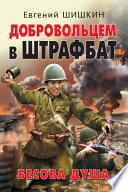 Евгений ШИШКИН

ДОБРОВОЛЬЦЕМ
В ШТРАФБАТ

БЕСОВА ДУША